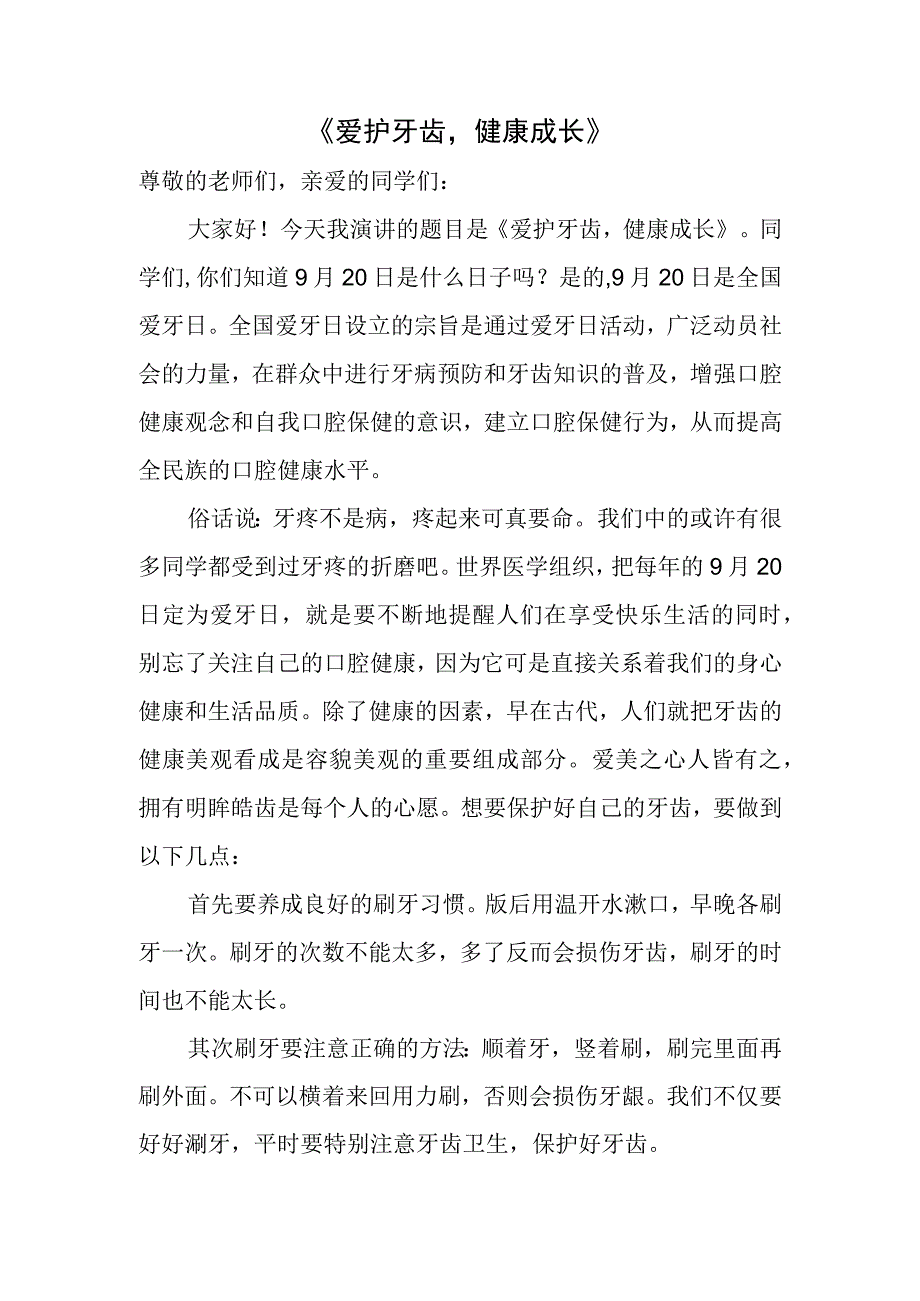 《爱护牙齿，健康成长》

尊敬的老师们，亲爱的同学们：

大家好！今天我演讲的题目是《爱护牙齿，健康成长》。同学们,你们知道9月20日是什么日子吗？是的,9月20日是全国爱牙日。全国爱牙日设立的宗旨是通过爱牙日活动，广泛动员社会的力量，在群众中进行牙病预防和牙齿知识的普及，增强口腔健康观念和自我口腔保健的意识，建立口腔保健行为，从而提高全民族的口腔健康水平。

俗话说：牙疼不是病，疼起来可真要命。我们中的或许有很多同学都受到过牙疼的折磨吧。世界医学组织，把每年的9月20日定为爱牙日，就是要不断地提醒人们在享受快乐生活的同时，别忘了关注自己的口腔健康，因为它可是直接关系着我们的身心健康和生活品质。除了健康的因素，早在古代，人们就把牙齿的健康美观看成是容貌美观的重要组成部分。爱美之心人皆有之，拥有明眸皓齿是每个人的心愿。想要保护好自己的牙齿，要做到以下几点：

首先要养成良好的刷牙习惯。版后用温开水漱口，早晚各刷牙一次。刷牙的次数不能太多，多了反而会损伤牙齿，刷牙的时间也不能太长。

其次刷牙要注意正确的方法：顺着牙，竖着刷，刷完里面再刷外面。不可以横着来回用力刷，否则会损伤牙龈。我们不仅要好好涮牙，平时要特别注意牙齿卫生，保护好牙齿。